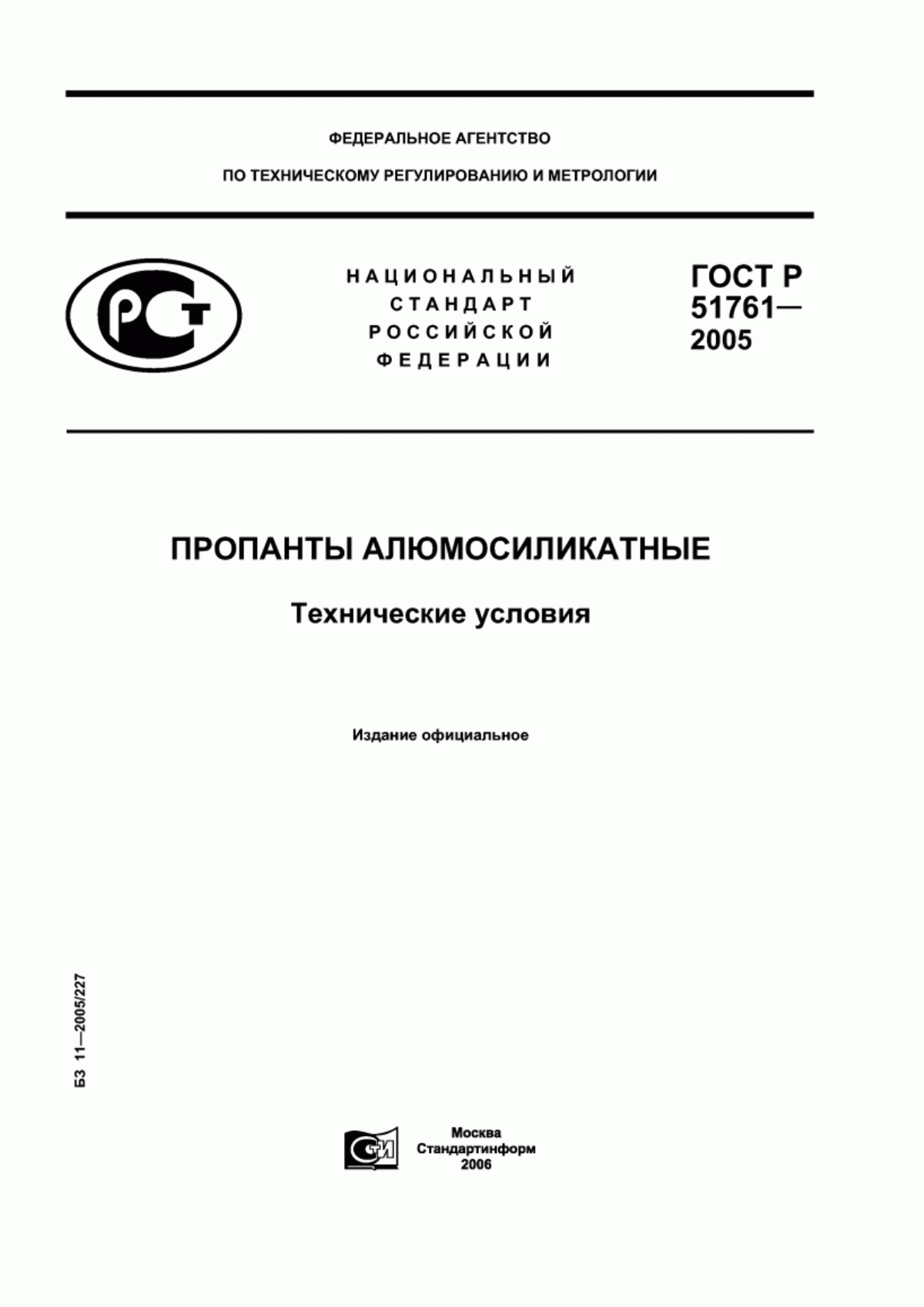 ФЕДЕРАЛЬНОЕ АГЕНТСТВО

ПО ТЕХНИЧЕСКОМУ РЕГУЛИРОВАНИЮ И МЕТРОЛОГИИ

РСТ

НАЦИОНАЛЬНЫЙ СТАНДАРТ РОССИЙСКОЙ ФЕДЕРАЦИИ

ГОСТ Р 51761— 2005

ПРОПАНТЫ АЛЮМОСИЛИКАТНЫЕ

Технические условия

Издание официальное

БЗ 11—2005/227

СТИ

Москва
Стандартинформ
2006